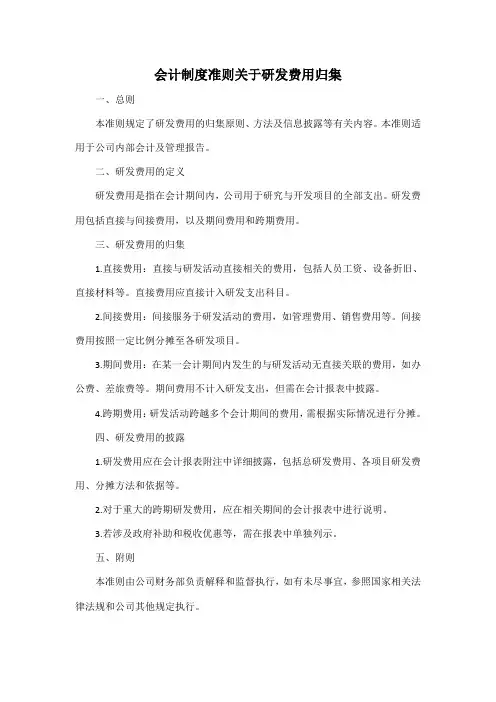 会计制度准则关于研发费用归集

一、总则

本准则规定了研发费用的归集原则、方法及信息披露等有关内容。本准则适用于公司内部会计及管理报告。

二、研发费用的定义

研发费用是指在会计期间内，公司用于研究与开发项目的全部支出。研发费用包括直接与间接费用，以及期间费用和跨期费用。

三、研发费用的归集

1.直接费用：直接与研发活动直接相关的费用，包括人员工资、设备折旧、直接材料等。直接费用应直接计入研发支出科目。

2.间接费用：间接服务于研发活动的费用，如管理费用、销售费用等。间接费用按照一定比例分摊至各研发项目。

3.期间费用：在某一会计期间内发生的与研发活动无直接关联的费用，如办公费、差旅费等。期间费用不计入研发支出，但需在会计报表中披露。

4.跨期费用：研发活动跨越多个会计期间的费用，需根据实际情况进行分摊。

四、研发费用的披露

1.研发费用应在会计报表附注中详细披露，包括总研发费用、各项目研发费用、分摊方法和依据等。

2.对于重大的跨期研发费用，应在相关期间的会计报表中进行说明。

3.若涉及政府补助和税收优惠等，需在报表中单独列示。

五、附则

本准则由公司财务部负责解释和监督执行，如有未尽事宜，参照国家相关法律法规和公司其他规定执行。